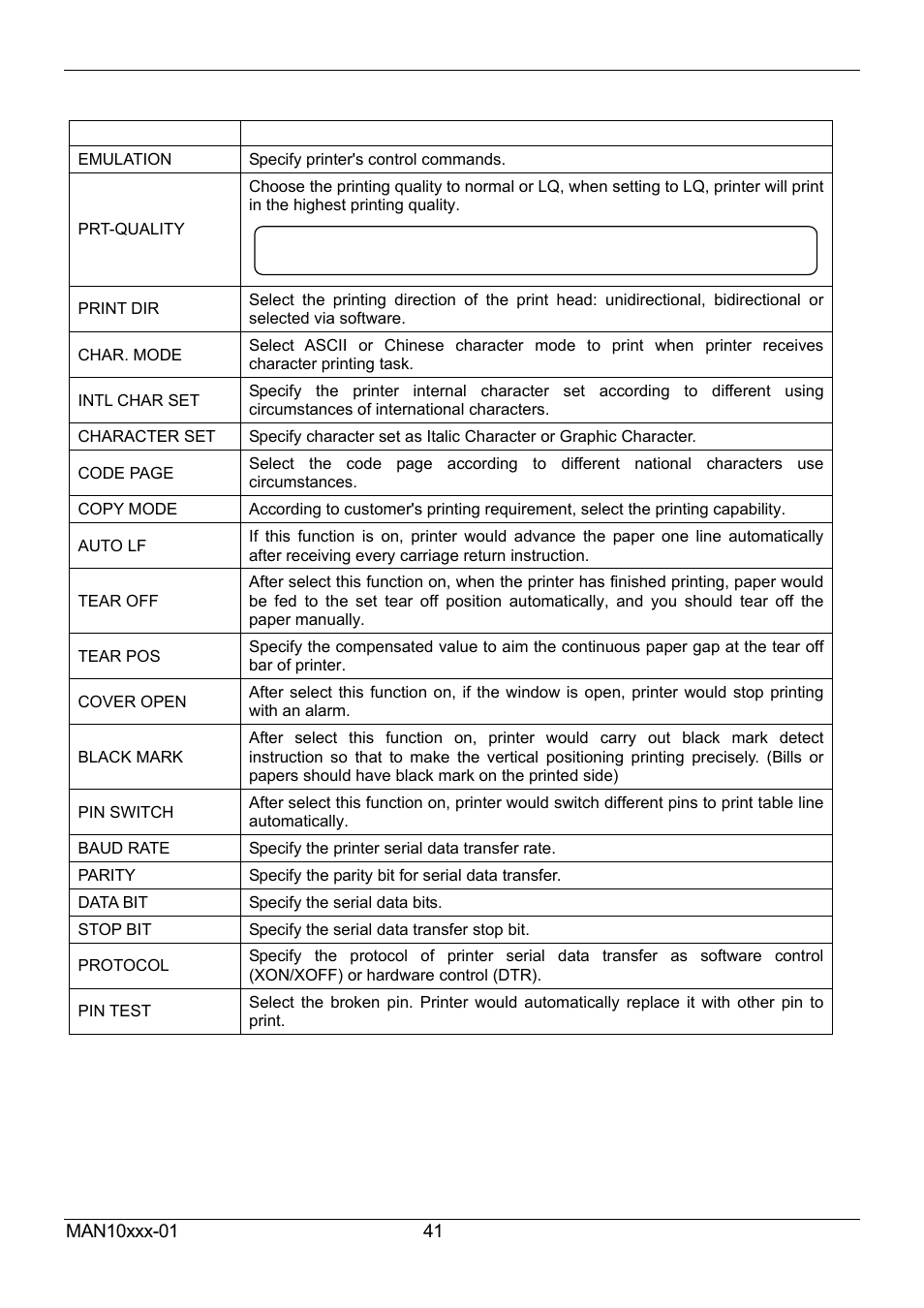 | | |
|---|---|
| EMULATION | Specify printer's control commands. |
| PRT-QUALITY | Choose the printing quality to normal or LQ, when setting to LQ, printer will print in the highest printing quality. |
| PRINT DIR | Select the printing direction of the print head: unidirectional, bidirectional or selected via software. |
| CHAR. MODE | Select ASCII or Chinese character mode to print when printer receives character printing task. |
| INTL CHAR SET | Specify the printer internal character set according to different using circumstances of international characters. |
| CHARACTER SET | Specify character set as Italic Character or Graphic Character. |
| CODE PAGE | Select the code page according to different national characters use circumstances. |
| COPY MODE | According to customer's printing requirement, select the printing capability. |
| AUTO LF | If this function is on, printer would advance the paper one line automatically after receiving every carriage return instruction. |
| TEAR OFF | After select this function on, when the printer has finished printing, paper would be fed to the set tear off position automatically, and you should tear off the paper manually. |
| TEAR POS | Specify the compensated value to aim the continuous paper gap at the tear off bar of printer. |
| COVER OPEN | After select this function on, if the window is open, printer would stop printing with an alarm. |
| BLACK MARK | After select this function on, printer would carry out black mark detect instruction so that to make the vertical positioning printing precisely. (Bills or papers should have black mark on the printed side) |
| PIN SWITCH | After select this function on, printer would switch different pins to print table line automatically. |
| BAUD RATE | Specify the printer serial data transfer rate. |
| PARITY | Specify the parity bit for serial data transfer. |
| DATA BIT | Specify the serial data bits. |
| STOP BIT | Specify the serial data transfer stop bit. |
| PROTOCOL | Specify the protocol of printer serial data transfer as software control (XON/XOFF) or hardware control (DTR). |
| PIN TEST | Select the broken pin. Printer would automatically replace it with other pin to print. |

MAN10xxx-01 41